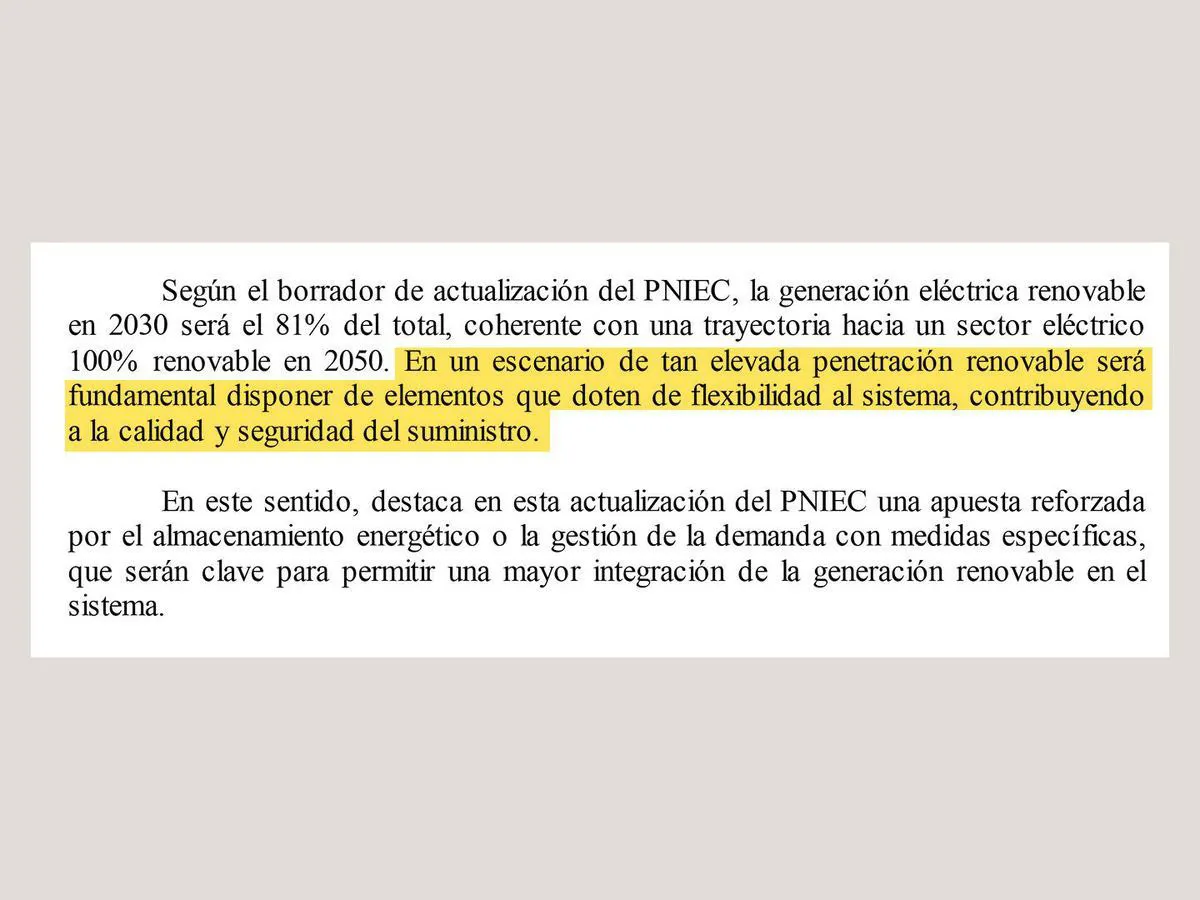 Según el borrador de actualización del PNIEC, la generación eléctrica renovable en 2030 será el 81% del total, coherente con una trayectoria hacia un sector eléctrico 100% renovable en 2050. En un escenario de tan elevada penetración renovable será fundamental disponer de elementos que doten de flexibilidad al sistema, contribuyendo a la calidad y seguridad del suministro.

En este sentido, destaca en esta actualización del PNIEC una apuesta reforzada por el almacenamiento energético o la gestión de la demanda con medidas específicas, que serán clave para permitir una mayor integración de la generación renovable en el sistema.